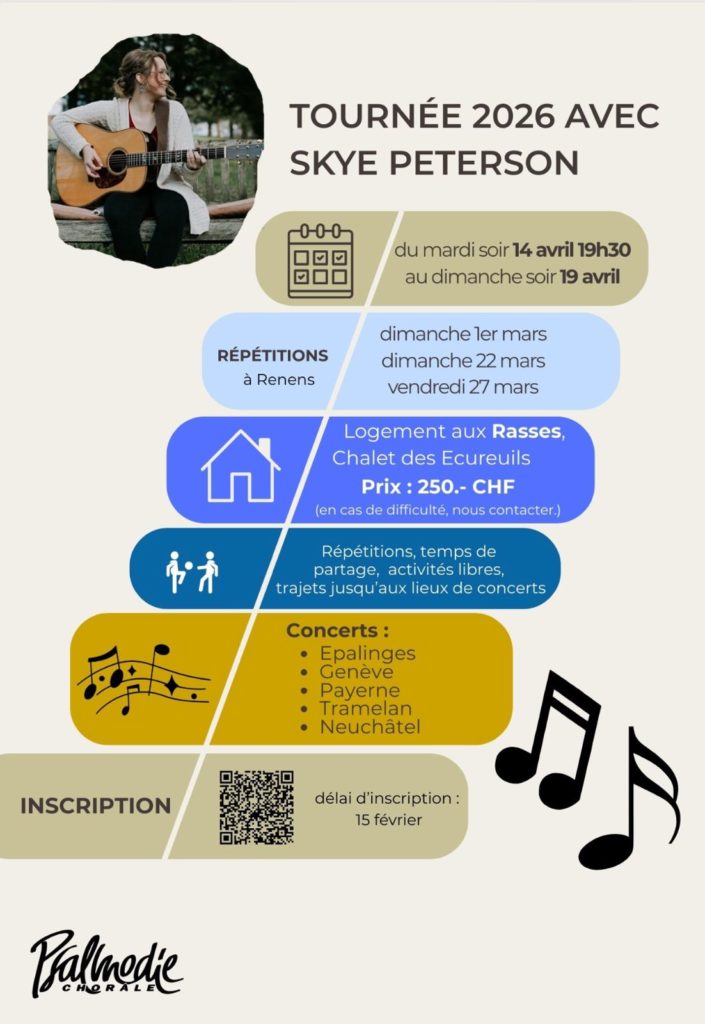 TOURNÉE 2026 AVEC SKYE PETERSON

du mardi soir 14 avril 19h30
au dimanche soir 19 avril

RÉPÉTITIONS
à Renens

dimanche 1er mars
dimanche 22 mars
vendredi 27 mars

Logement aux Rasses,
Chalet des Ecureuils
Prix : 250.- CHF
(en cas de difficulté, nous contacter.)

Répétitions, temps de partage, activités libres, trajets jusqu'aux lieux de concerts

Concerts :
• Epalinges
• Genève
• Payerne
• Tramelan
• Neuchâtel

INSCRIPTION

délai d'inscription :
15 février

Psalmodie
CHORALE